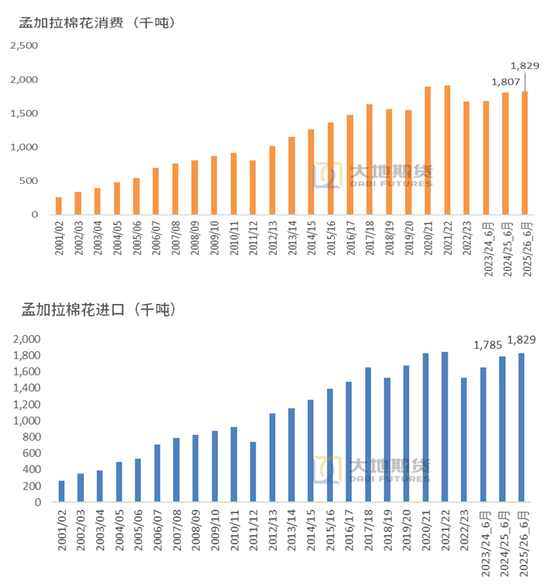 孟加拉棉花消费（千吨）

2,500
2,000
1,500
1,000
500
0

1,807
1,829

大地期货
DADI FUTURES

2001/02
2002/03
2003/04
2004/05
2005/06
2006/07
2007/08
2008/09
2009/10
2010/11
2011/12
2012/13
2013/14
2014/15
2015/16
2016/17
2017/18
2018/19
2019/20
2020/21
2021/22
2022/23
2023/24_6月
2024/25_6月
2025/26_6月

孟加拉棉花进口（千吨）

2,000
1,800
1,600
1,400
1,200
1,000
800
600
400
200
0

1,785
1,829

大地期货
DADI FUTURES

2001/02
2002/03
2003/04
2004/05
2005/06
2006/07
2007/08
2008/09
2009/10
2010/11
2011/12
2012/13
2013/14
2014/15
2015/16
2016/17
2017/18
2018/19
2019/20
2020/21
2021/22
2022/23
2023/24_6月
2024/25_6月
2025/26_6月